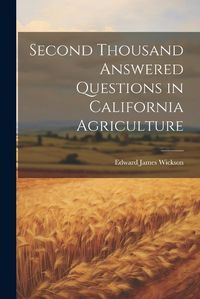 Second Thousand Answered Questions in California Agriculture

Edward James Wickson